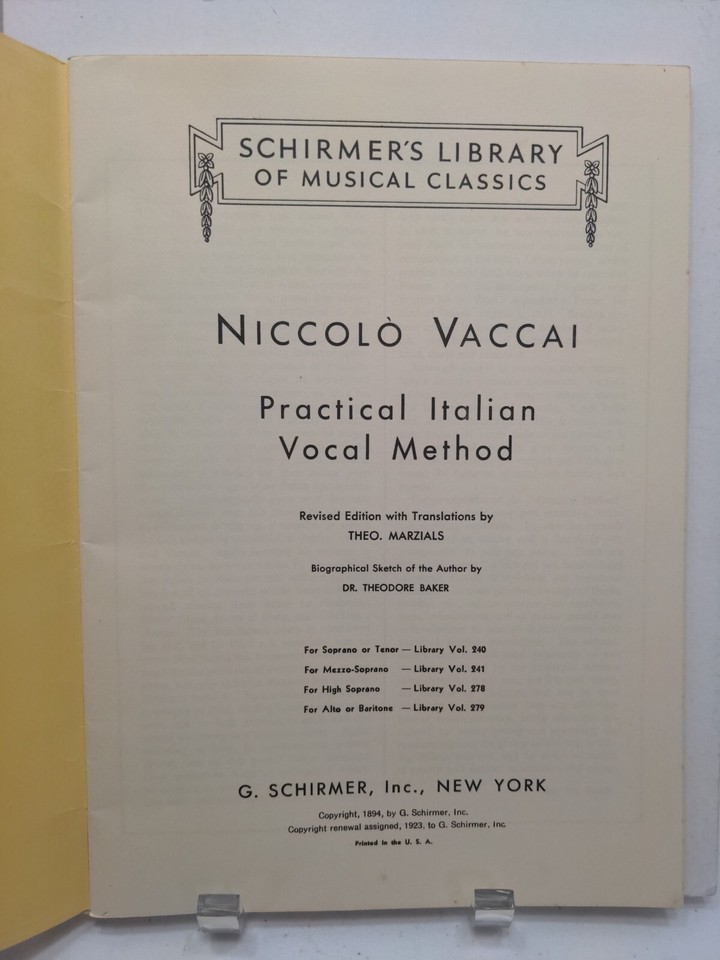 SCHIRMER'S LIBRARY
OF MUSICAL CLASSICS

NICCOLÒ VACCAI

Practical Italian
Vocal Method

Revised Edition with Translations by
THEO. MARZIALS

Biographical Sketch of the Author by
DR. THEODORE BAKER

For Soprano or Tenor — Library Vol. 240
For Mezzo-Soprano — Library Vol. 241
For High Soprano — Library Vol. 278
For Alto or Baritone — Library Vol. 279

G. SCHIRMER, Inc., NEW YORK

Copyright, 1894, by G. Schirmer, Inc.
Copyright renewal assigned, 1923, to G. Schirmer, Inc.

Printed in the U. S. A.